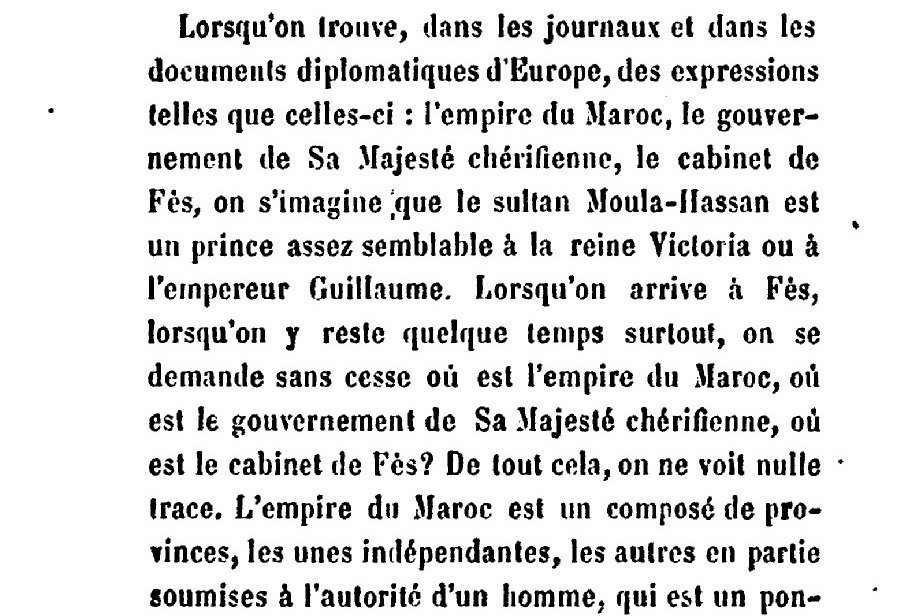 Lorsqu'on trouve, dans les journaux et dans les documents diplomatiques d'Europe, des expressions telles que celles-ci : l'empire du Maroc, le gouvernement de Sa Majesté chérifienne, le cabinet de Fès, on s'imagine que le sultan Moula-Hassan est un prince assez semblable à la reine Victoria ou à l'empereur Guillaume. Lorsqu'on arrive à Fès, lorsqu'on y reste quelque temps surtout, on se demande sans cesse où est l'empire du Maroc, où est le gouvernement de Sa Majesté chérifienne, où est le cabinet de Fès? De tout cela, on ne voit nulle trace. L'empire du Maroc est un composé de provinces, les unes indépendantes, les autres en partie soumises à l'autorité d'un homme, qui est un pon-